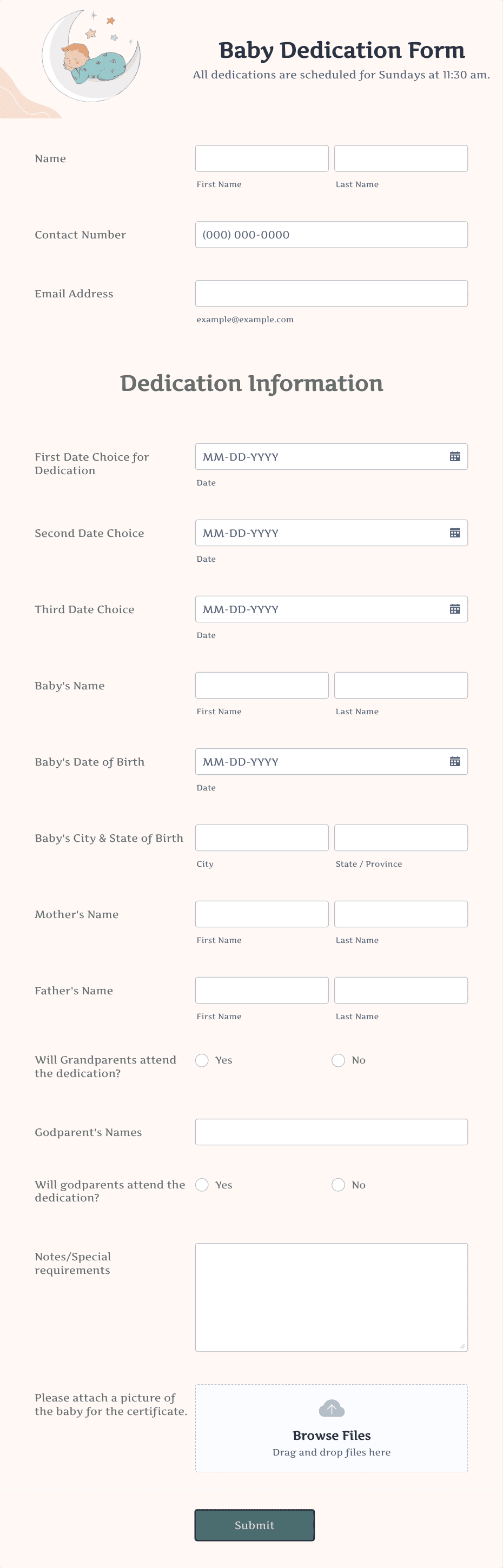 Baby Dedication Form
All dedications are scheduled for Sundays at 11:30 am.

Name
First Name
Last Name

Contact Number
(000) 000-0000

Email Address
example@example.com

Dedication Information

First Date Choice for Dedication
MM-DD-YYYY
Date

Second Date Choice
MM-DD-YYYY
Date

Third Date Choice
MM-DD-YYYY
Date

Baby's Name
First Name
Last Name

Baby's Date of Birth
MM-DD-YYYY
Date

Baby's City & State of Birth
City
State / Province

Mother's Name
First Name
Last Name

Father's Name
First Name
Last Name

Will Grandparents attend the dedication?
Yes
No

Godparent's Names

Will godparents attend the dedication?
Yes
No

Notes/Special requirements

Please attach a picture of the baby for the certificate.
Browse Files
Drag and drop files here

Submit